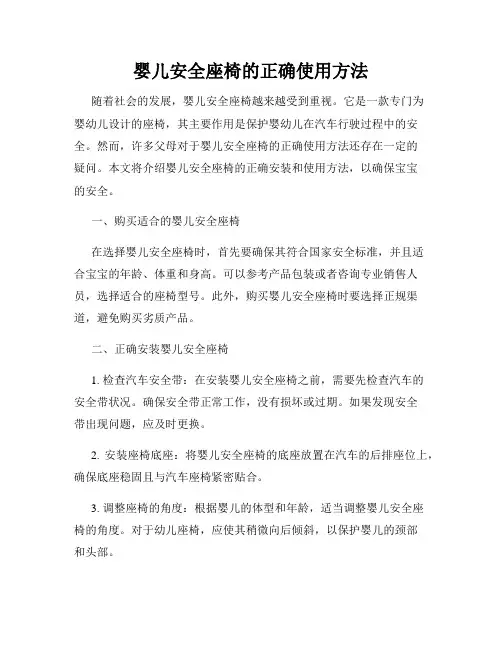 婴儿安全座椅的正确使用方法

随着社会的发展，婴儿安全座椅越来越受到重视。它是一款专门为婴幼儿设计的座椅，其主要作用是保护婴幼儿在汽车行驶过程中的安全。然而，许多父母对于婴儿安全座椅的正确使用方法还存在一定的疑问。本文将介绍婴儿安全座椅的正确安装和使用方法，以确保宝宝的安全。

一、购买适合的婴儿安全座椅

在选择婴儿安全座椅时，首先要确保其符合国家安全标准，并且适合宝宝的年龄、体重和身高。可以参考产品包装或者咨询专业销售人员，选择适合的座椅型号。此外，购买婴儿安全座椅时要选择正规渠道，避免购买劣质产品。

二、正确安装婴儿安全座椅

1. 检查汽车安全带：在安装婴儿安全座椅之前，需要先检查汽车的安全带状况。确保安全带正常工作，没有损坏或过期。如果发现安全带出现问题，应及时更换。

2. 安装座椅底座：将婴儿安全座椅的底座放置在汽车的后排座位上，确保底座稳固且与汽车座椅紧密贴合。

3. 调整座椅的角度：根据婴儿的体型和年龄，适当调整婴儿安全座椅的角度。对于幼儿座椅，应使其稍微向后倾斜，以保护婴儿的颈部和头部。